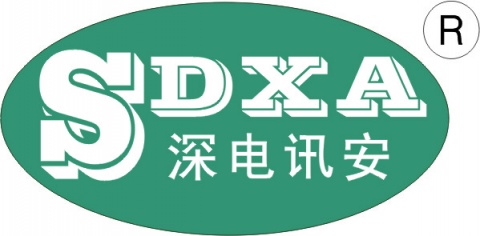 SDXA
深电讯安
R